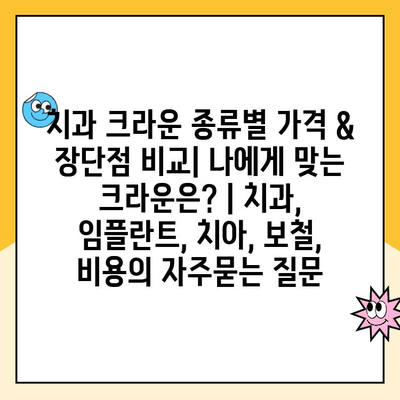 치과 크라운 종류별 가격 & 장단점 비교| 나에게 맞는 크라운은? | 치과, 임플란트, 치아, 보철, 비용의 자주묻는 질문